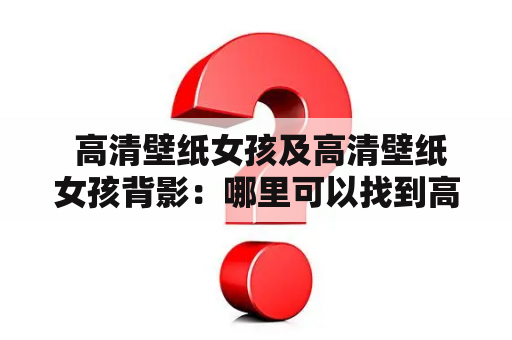 高清壁纸女孩及高清壁纸女孩背影：哪里可以找到高